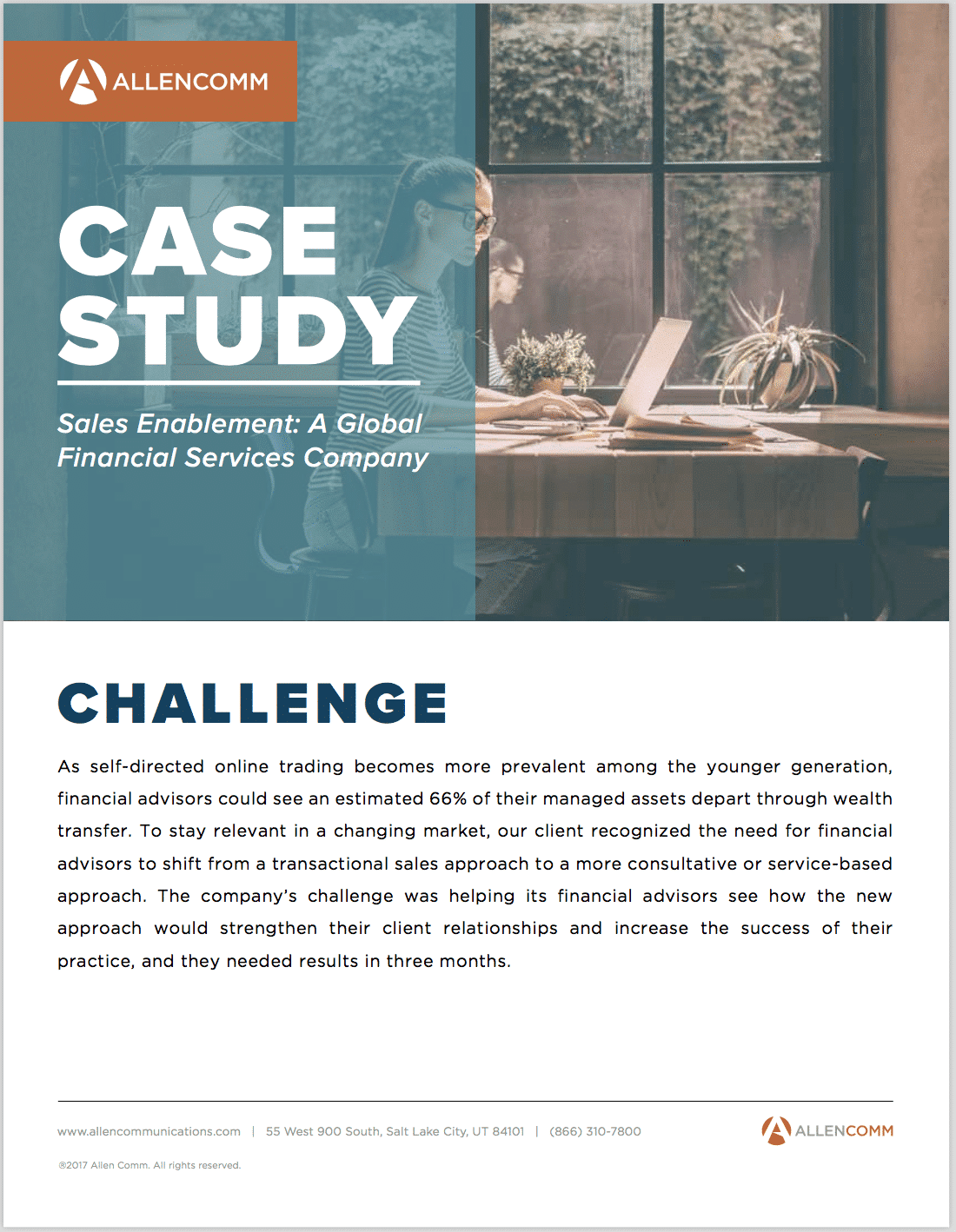 ALLENCOMM

CASE STUDY

Sales Enablement: A Global Financial Services Company

CHALLENGE

As self-directed online trading becomes more prevalent among the younger generation, financial advisors could see an estimated 66% of their managed assets depart through wealth transfer. To stay relevant in a changing market, our client recognized the need for financial advisors to shift from a transactional sales approach to a more consultative or service-based approach. The company's challenge was helping its financial advisors see how the new approach would strengthen their client relationships and increase the success of their practice, and they needed results in three months.

www.allencommunications.com | 55 West 900 South, Salt Lake City, UT 84101 | (866) 310-7800

ALLENCOMM

®2017 Allen Comm. All rights reserved.